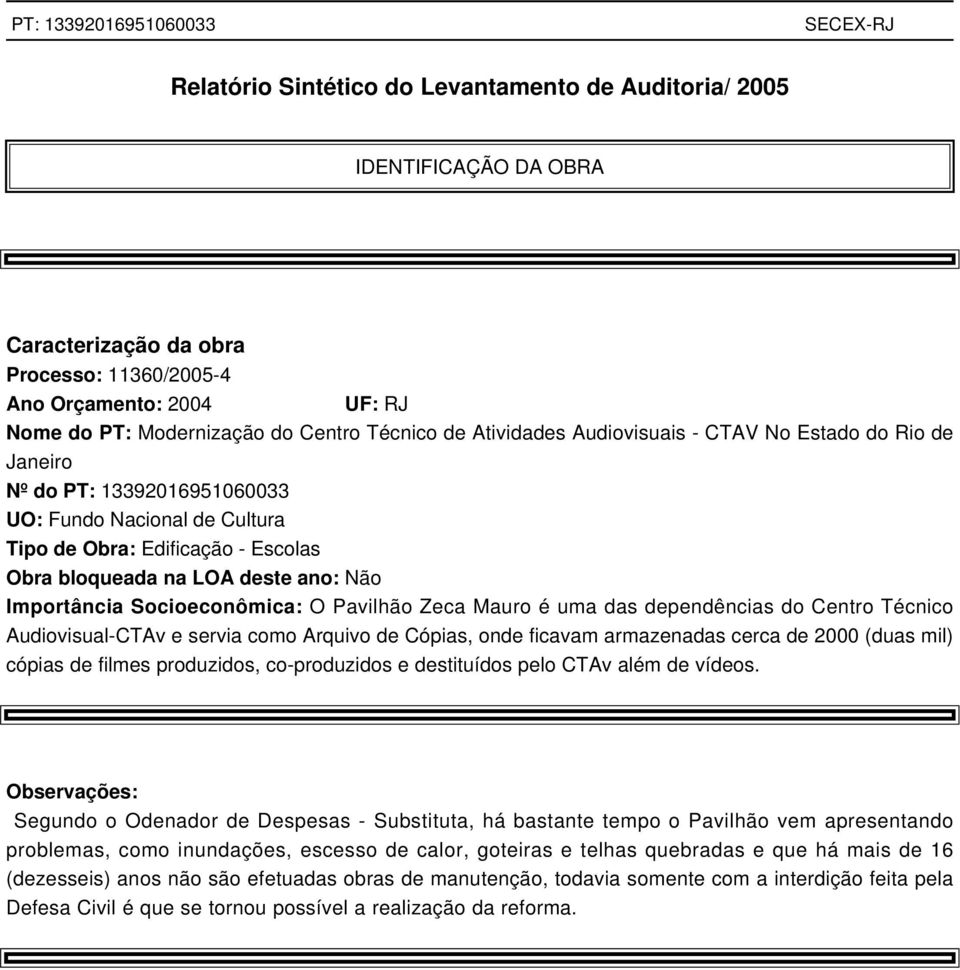 PT: 13392016951060033 SECEX-RJ

Relatório Sintético do Levantamento de Auditoria/ 2005

IDENTIFICAÇÃO DA OBRA

Caracterização da obra
Processo: 11360/2005-4
Ano Orçamento: 2004 UF: RJ
Nome do PT: Modernização do Centro Técnico de Atividades Audiovisuais - CTAV No Estado do Rio de Janeiro
Nº do PT: 13392016951060033
UO: Fundo Nacional de Cultura
Tipo de Obra: Edificação - Escolas
Obra bloqueada na LOA deste ano: Não
Importância Socioeconômica: O Pavilhão Zeca Mauro é uma das dependências do Centro Técnico Audiovisual-CTAv e servia como Arquivo de Cópias, onde ficavam armazenadas cerca de 2000 (duas mil) cópias de filmes produzidos, co-produzidos e destituídos pelo CTAv além de vídeos.

Observações:
Segundo o Odenador de Despesas - Substituta, há bastante tempo o Pavilhão vem apresentando problemas, como inundações, escesso de calor, goteiras e telhas quebradas e que há mais de 16 (dezesseis) anos não são efetuadas obras de manutenção, todavia somente com a interdição feita pela Defesa Civil é que se tornou possível a realização da reforma.